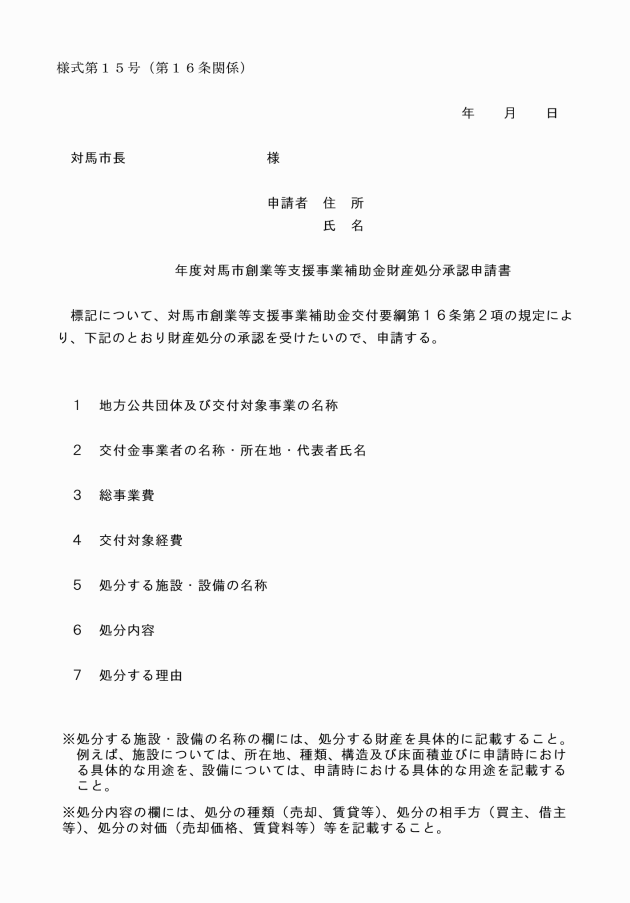 様式第１５号（第１６条関係）

年　月　日

対馬市長　　　　　　　　様

申請者　住　所
氏　名

年度対馬市創業等支援事業補助金財産処分承認申請書

標記について、対馬市創業等支援事業補助金交付要綱第１６条第２項の規定により、下記のとおり財産処分の承認を受けたいので、申請する。

１　地方公共団体及び交付対象事業の名称

２　交付金事業者の名称・所在地・代表者氏名

３　総事業費

４　交付対象経費

５　処分する施設・設備の名称

６　処分内容

７　処分する理由

※処分する施設・設備の名称の欄には、処分する財産を具体的に記載すること。例えば、施設については、所在地、種類、構造及び床面積並びに申請時における具体的な用途を、設備については、申請時における具体的な用途を記載すること。

※処分内容の欄には、処分の種類（売却、賃貸等）、処分の相手方（買主、借主等）、処分の対価（売却価格、賃貸料等）等を記載すること。